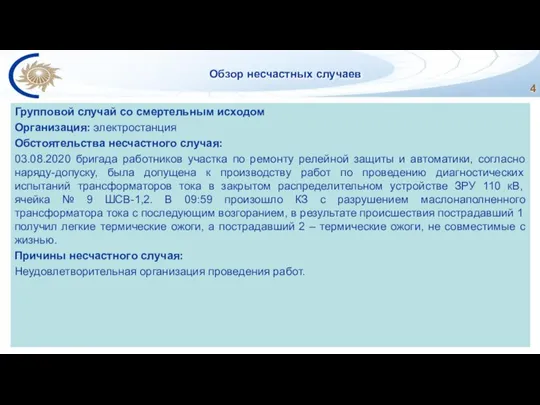 Обзор несчастных случаев

4

Групповой случай со смертельным исходом

Организация: электростанция

Обстоятельства несчастного случая:

03.08.2020 бригада работников участка по ремонту релейной защиты и автоматики, согласно наряду-допуску, была допущена к производству работ по проведению диагностических испытаний трансформаторов тока в закрытом распределительном устройстве ЗРУ 110 кВ, ячейка № 9 ШСВ-1,2. В 09:59 произошло КЗ с разрушением маслонаполненного трансформатора тока с последующим возгоранием, в результате происшествия пострадавший 1 получил легкие термические ожоги, а пострадавший 2 – термические ожоги, не совместимые с жизнью.

Причины несчастного случая:

Неудовлетворительная организация проведения работ.